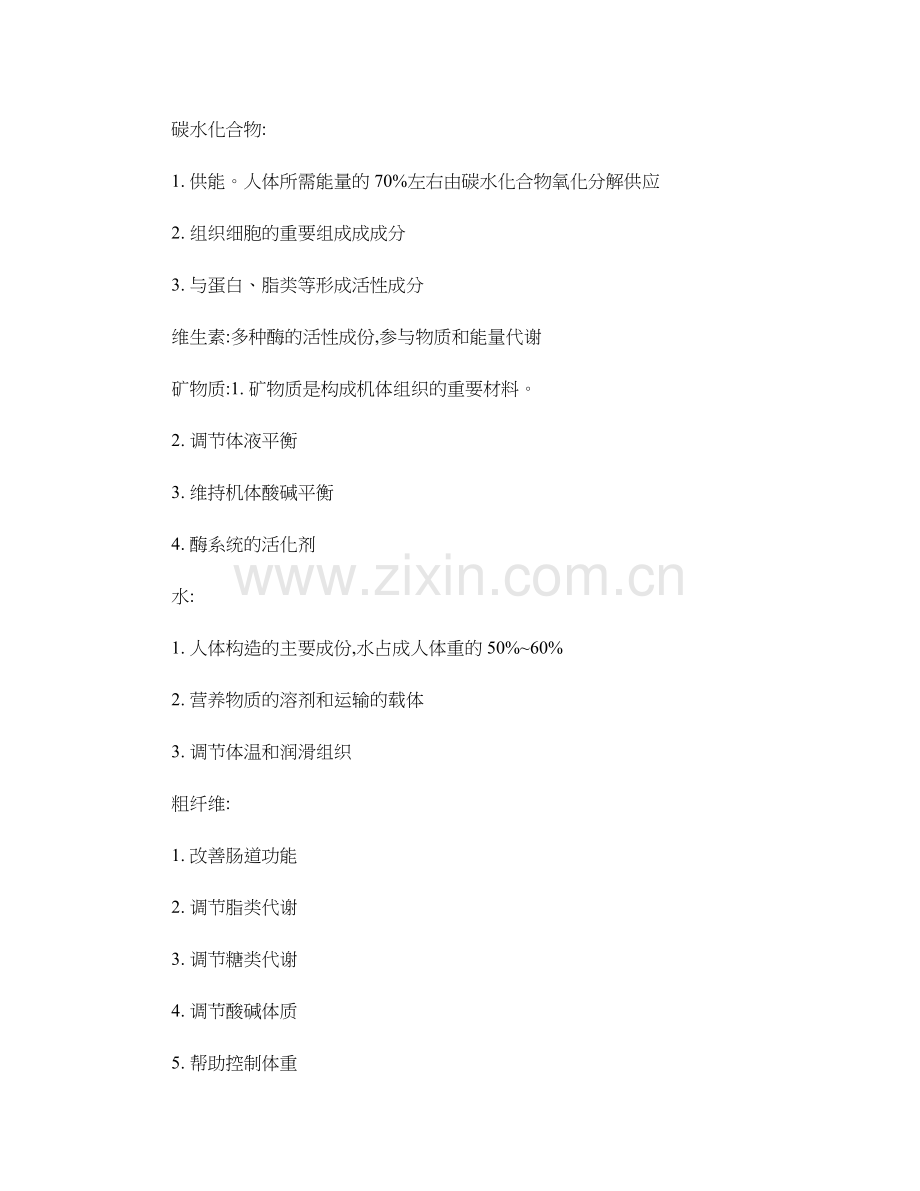 碳水化合物:

1. 供能。人体所需能量的 70%左右由碳水化合物氧化分解供应

2. 组织细胞的重要组成成成分

3. 与蛋白、脂类等形成活性成分

维生素:多种酶的活性成份,参与物质和能量代谢

矿物质:1. 矿物质是构成机体组织的重要材料。

2. 调节体液平衡

3. 维持机体酸碱平衡

4. 酶系统的活化剂

www.zixin.com.cn

水:

1. 人体构造的主要成份,水占成人体重的 50%~60%

2. 营养物质的溶剂和运输的载体

3. 调节体温和润滑组织

粗纤维:

1. 改善肠道功能

2. 调节脂类代谢

3. 调节糖类代谢

4. 调节酸碱体质

5. 帮助控制体重